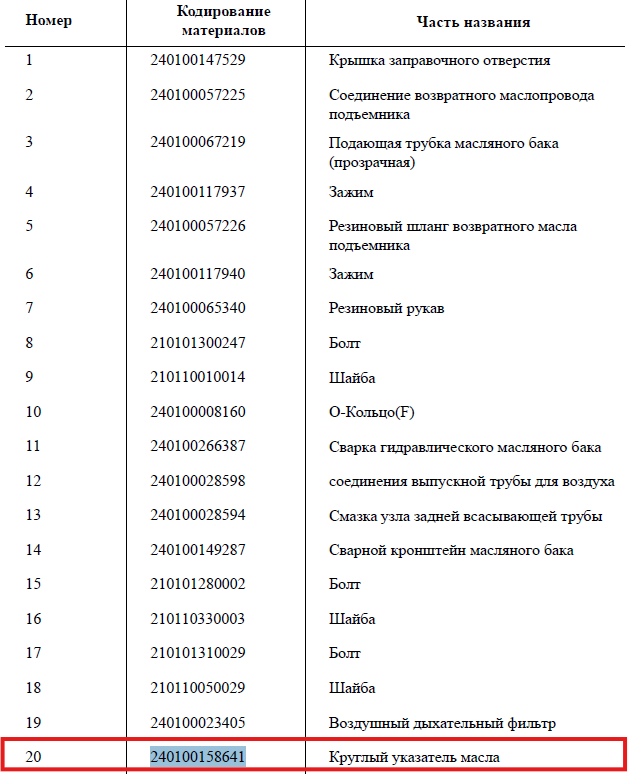 | Номер | Кодирование материалов | Часть названия |
|---|---|---|
| 1 | 240100147529 | Крышка заправочного отверстия |
| 2 | 240100057225 | Соединение возвратного маслопровода подъемника |
| 3 | 240100067219 | Подающая трубка масляного бака (прозрачная) |
| 4 | 240100117937 | Зажим |
| 5 | 240100057226 | Резиновый шланг возвратного масла подъемника |
| 6 | 240100117940 | Зажим |
| 7 | 240100065340 | Резиновый рукав |
| 8 | 210101300247 | Болт |
| 9 | 210110010014 | Шайба |
| 10 | 240100008160 | О-Кольцо(F) |
| 11 | 240100266387 | Сварка гидравлического масляного бака |
| 12 | 240100028598 | соединения выпускной трубы для воздуха |
| 13 | 240100028594 | Смазка узла задней всасывающей трубы |
| 14 | 240100149287 | Сварной кронштейн масляного бака |
| 15 | 210101280002 | Болт |
| 16 | 210110330003 | Шайба |
| 17 | 210101310029 | Болт |
| 18 | 210110050029 | Шайба |
| 19 | 240100023405 | Воздушный дыхательный фильтр |
| 20 | 240100158641 | Круглый указатель масла |